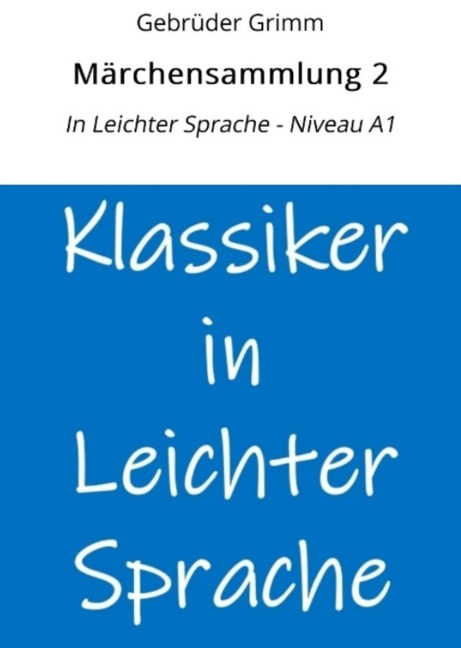 Gebrüder Grimm

Märchensammlung 2

In Leichter Sprache - Niveau A1

Klassiker in Leichter Sprache